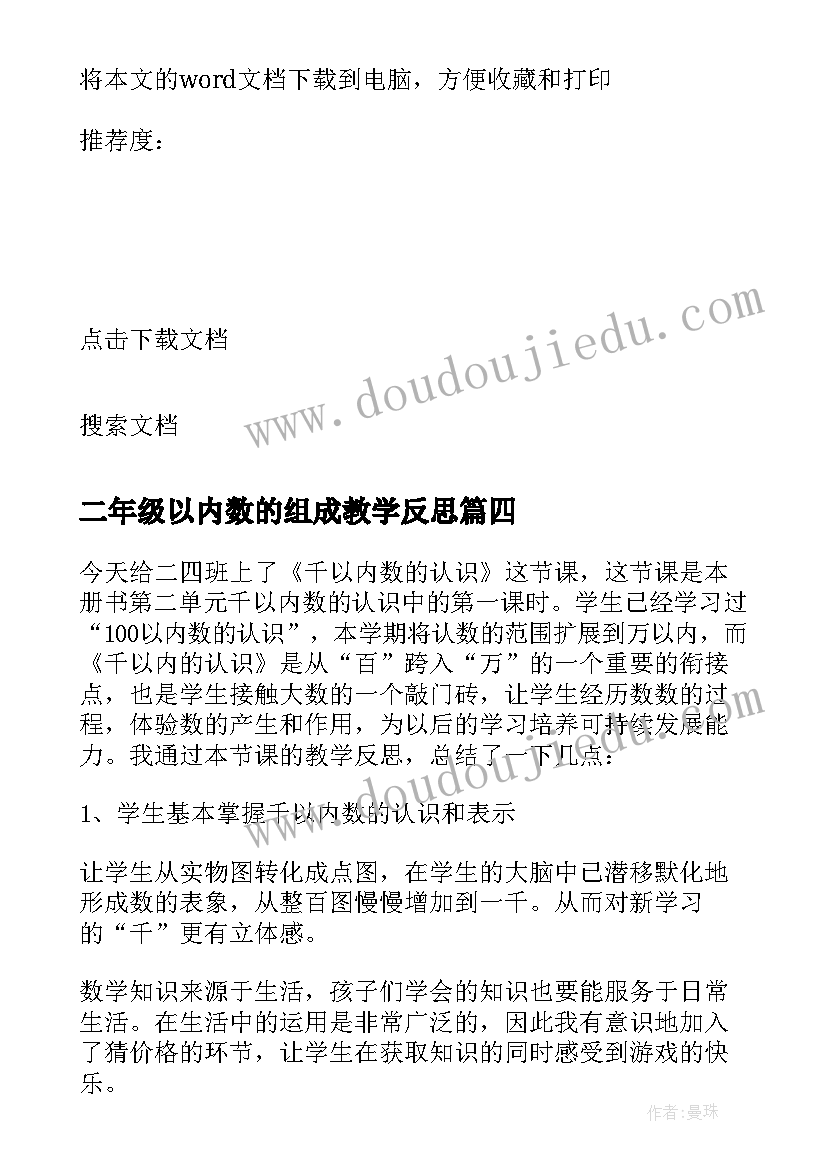 将本文的word文档下载到电脑，方便收藏和打印

推荐度：

点击下载文档

搜索文档

www.doudoujiedu.com

二年级以内数的组成教学反思篇四

今天给二四班上了《千以内数的认识》这节课，这节课是本册书第二单元千以内数的认识中的第一课时。学生已经学习过“100以内数的认识”，本学期将认数的范围扩展到万以内，而《千以内的认识》是从“百”跨入“万”的一个重要的衔接点，也是学生接触大数的一个敲门砖，让学生经历数数的过程，体验数的产生和作用，为以后的学习培养可持续发展能力。我通过本节课的教学反思，总结了一下几点：

1、学生基本掌握千以内数的认识和表示

让学生从实物图转化成点图，在学生的大脑中已潜移默化地形成数的表象，从整百图慢慢增加到一千。从而对新学习的“千”更有立体感。

数学知识来源于生活，孩子们学会的知识也要能服务于日常生活。在生活中的运用是非常广泛的，因此我有意识地加入了猜价格的环节，让学生在获取知识的同时感受到游戏的快乐。

作者：曼珠